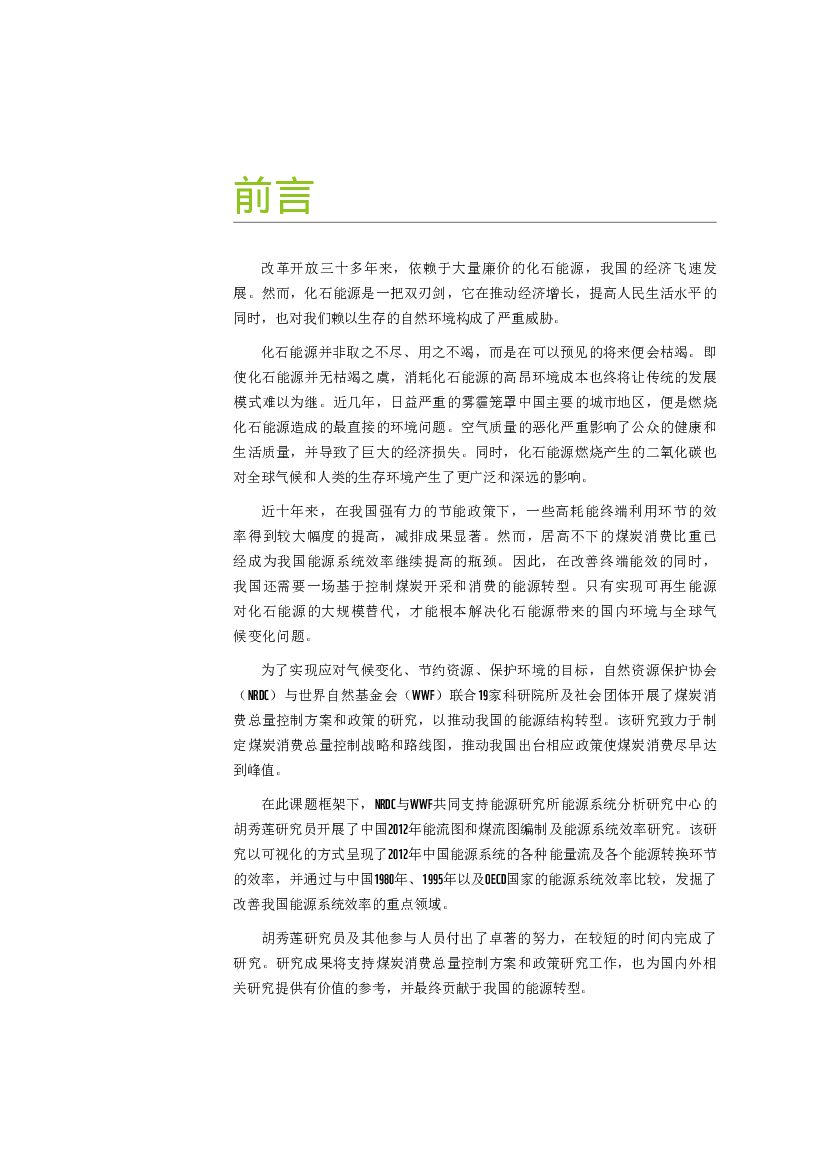 前言

改革开放三十多年来，依赖于大量廉价的化石能源，我国的经济飞速发展。然而，化石能源是一把双刃剑，它在推动经济增长，提高人民生活水平的同时，也对我们赖以生存的自然环境构成了严重威胁。

化石能源并非取之不尽、用之不竭，而是在可以预见的将来便会枯竭。即使化石能源并无枯竭之虞，消耗化石能源的高昂环境成本也终将让传统的发展模式难以为继。近几年，日益严重的雾霾笼罩中国主要的城市地区，便是燃烧化石能源造成的最直接的环境问题。空气质量的恶化严重影响了公众的健康和生活质量，并导致了巨大的经济损失。同时，化石能源燃烧产生的二氧化碳也对全球气候和人类的生存环境产生了更广泛和深远的影响。

近十年来，在我国强有力的节能政策下，一些高耗能终端利用环节的效率得到较大幅度的提高，减排成果显著。然而，居高不下的煤炭消费比重已经成为我国能源系统效率继续提高的瓶颈。因此，在改善终端能效的同时，我国还需要一场基于控制煤炭开采和消费的能源转型。只有实现可再生能源对化石能源的大规模替代，才能根本解决化石能源带来的国内环境与全球气候变化问题。

为了实现应对气候变化、节约资源、保护环境的目标，自然资源保护协会（NRDC）与世界自然基金会（WWF）联合19家科研院所及社会团体开展了煤炭消费总量控制方案和政策的研究，以推动我国的能源结构转型。该研究致力于制定煤炭消费总量控制战略和路线图，推动我国出台相应政策使煤炭消费尽早达到峰值。

在此课题框架下，NRDC与WWF共同支持能源研究所能源系统分析研究中心的胡秀莲研究员开展了中国2012年能流图和煤流图编制及能源系统效率研究。该研究以可视化的方式呈现了2012年中国能源系统的各种能量流及各个能源转换环节的效率，并通过与中国1980年、1995年以及OECD国家的能源系统效率比较，发掘了改善我国能源系统效率的重点领域。

胡秀莲研究员及其他参与人员付出了卓著的努力，在较短的时间内完成了研究。研究成果将支持煤炭消费总量控制方案和政策研究工作，也为国内外相关研究提供有价值的参考，并最终贡献于我国的能源转型。